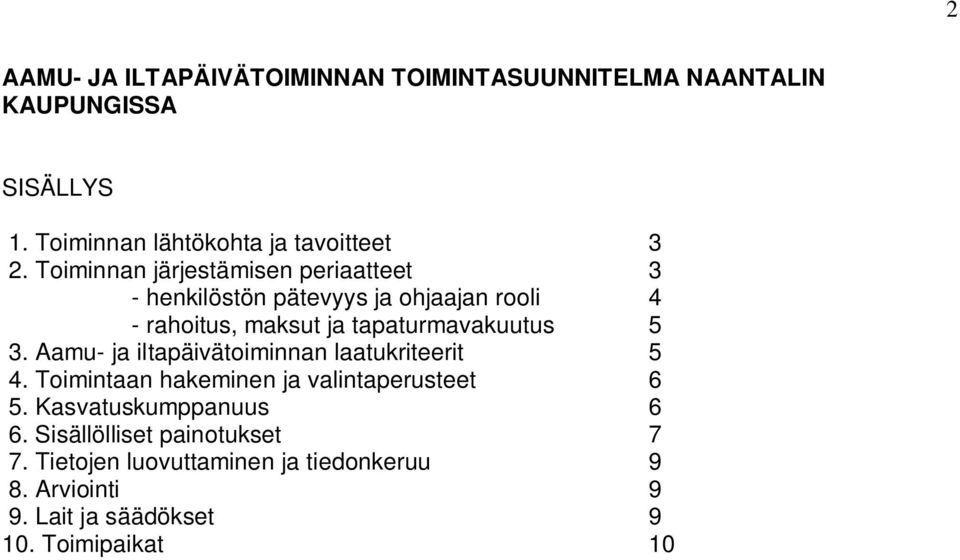 2

AAMU- JA ILTAPÄIVÄTOIMINNAN TOIMINTASUUNNITELMA NAANTALIN KAUPUNGISSA

SISÄLLYS

1. Toiminnan lähtökohta ja tavoitteet 3
2. Toiminnan järjestämisen periaatteet 3
- henkilöstön pätevyys ja ohjaajan rooli 4
- rahoitus, maksut ja tapaturmavakuutus 5
3. Aamu- ja iltapäivätoiminnan laatukriteerit 5
4. Toimintaan hakeminen ja valintaperusteet 6
5. Kasvatuskumppanuus 6
6. Sisällölliset painotukset 7
7. Tietojen luovuttaminen ja tiedonkeruu 9
8. Arviointi 9
9. Lait ja säädökset 9
10. Toimipaikat 10